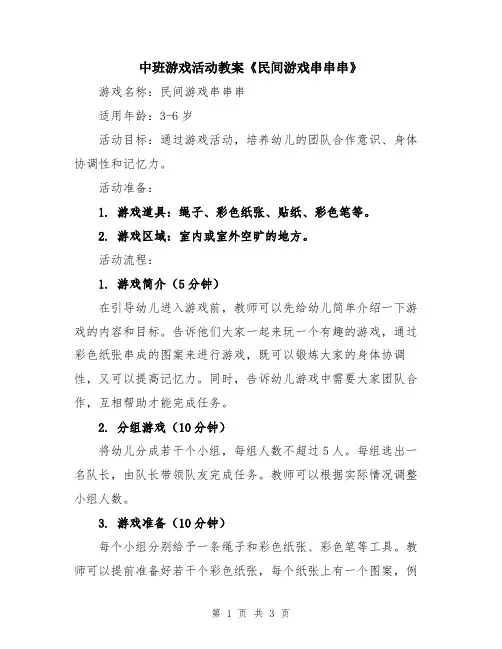 中班游戏活动教案《民间游戏串串串》

游戏名称：民间游戏串串串

适用年龄：3-6 岁

活动目标：通过游戏活动，培养幼儿的团队合作意识、身体协调性和记忆力。

活动准备：

1. 游戏道具：绳子、彩色纸张、贴纸、彩色笔等。

2. 游戏区域：室内或室外空旷的地方。

活动流程：

1. 游戏简介（5 分钟）

在引导幼儿进入游戏前，教师可以先给幼儿简单介绍一下游戏的内容和目标。告诉他们大家一起来玩一个有趣的游戏，通过彩色纸张串成的图案来进行游戏，既可以锻炼大家的身体协调性，又可以提高记忆力。同时，告诉幼儿游戏中需要大家团队合作，互相帮助才能完成任务。

2. 分组游戏（10 分钟）

将幼儿分成若干个小组，每组人数不超过 5 人。每组选出一名队长，由队长带领队友完成任务。教师可以根据实际情况调整小组人数。

3. 游戏准备（10 分钟）

每个小组分别给予一条绳子和彩色纸张、彩色笔等工具。教师可以提前准备好若干个彩色纸张，每个纸张上有一个图案，例

第 1 页 共 3 页